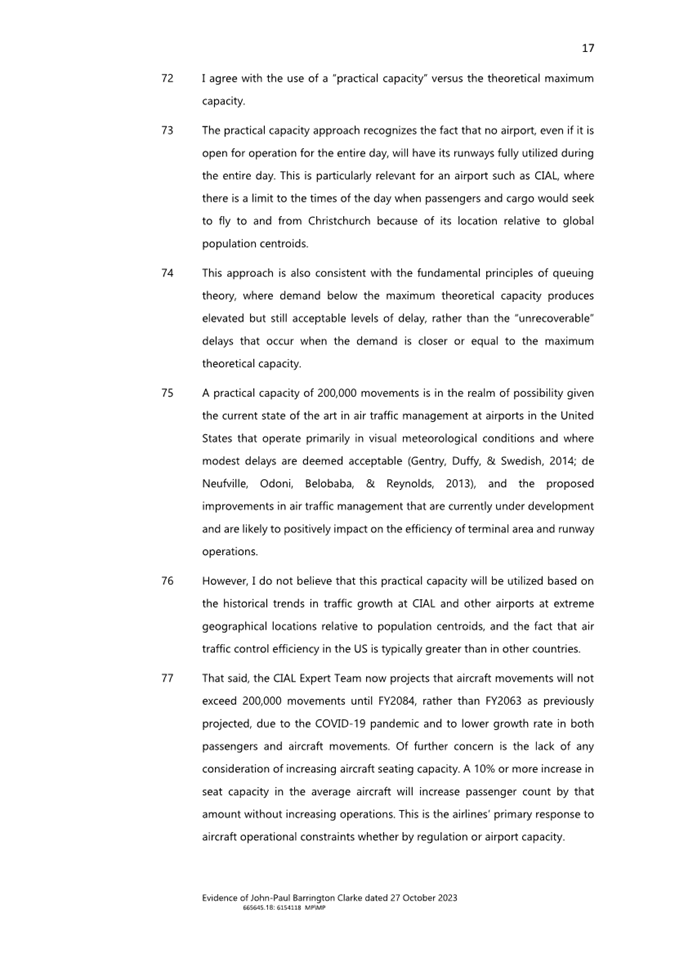 17

72 I agree with the use of a "practical capacity" versus the theoretical maximum capacity.

73 The practical capacity approach recognizes the fact that no airport, even if it is open for operation for the entire day, will have its runways fully utilized during the entire day. This is particularly relevant for an airport such as CIAL, where there is a limit to the times of the day when passengers and cargo would seek to fly to and from Christchurch because of its location relative to global population centroids.

74 This approach is also consistent with the fundamental principles of queuing theory, where demand below the maximum theoretical capacity produces elevated but still acceptable levels of delay, rather than the "unrecoverable" delays that occur when the demand is closer or equal to the maximum theoretical capacity.

75 A practical capacity of 200,000 movements is in the realm of possibility given the current state of the art in air traffic management at airports in the United States that operate primarily in visual meteorological conditions and where modest delays are deemed acceptable (Gentry, Duffy, & Swedish, 2014; de Neufville, Odoni, Belobaba, & Reynolds, 2013), and the proposed improvements in air traffic management that are currently under development and are likely to positively impact on the efficiency of terminal area and runway operations.

76 However, I do not believe that this practical capacity will be utilized based on the historical trends in traffic growth at CIAL and other airports at extreme geographical locations relative to population centroids, and the fact that air traffic control efficiency in the US is typically greater than in other countries.

77 That said, the CIAL Expert Team now projects that aircraft movements will not exceed 200,000 movements until FY2084, rather than FY2063 as previously projected, due to the COVID-19 pandemic and to lower growth rate in both passengers and aircraft movements. Of further concern is the lack of any consideration of increasing aircraft seating capacity. A 10% or more increase in seat capacity in the average aircraft will increase passenger count by that amount without increasing operations. This is the airlines' primary response to aircraft operational constraints whether by regulation or airport capacity.

Evidence of John-Paul Barrington Clarke dated 27 October 2023
665645.18: 6154118 MPIMP